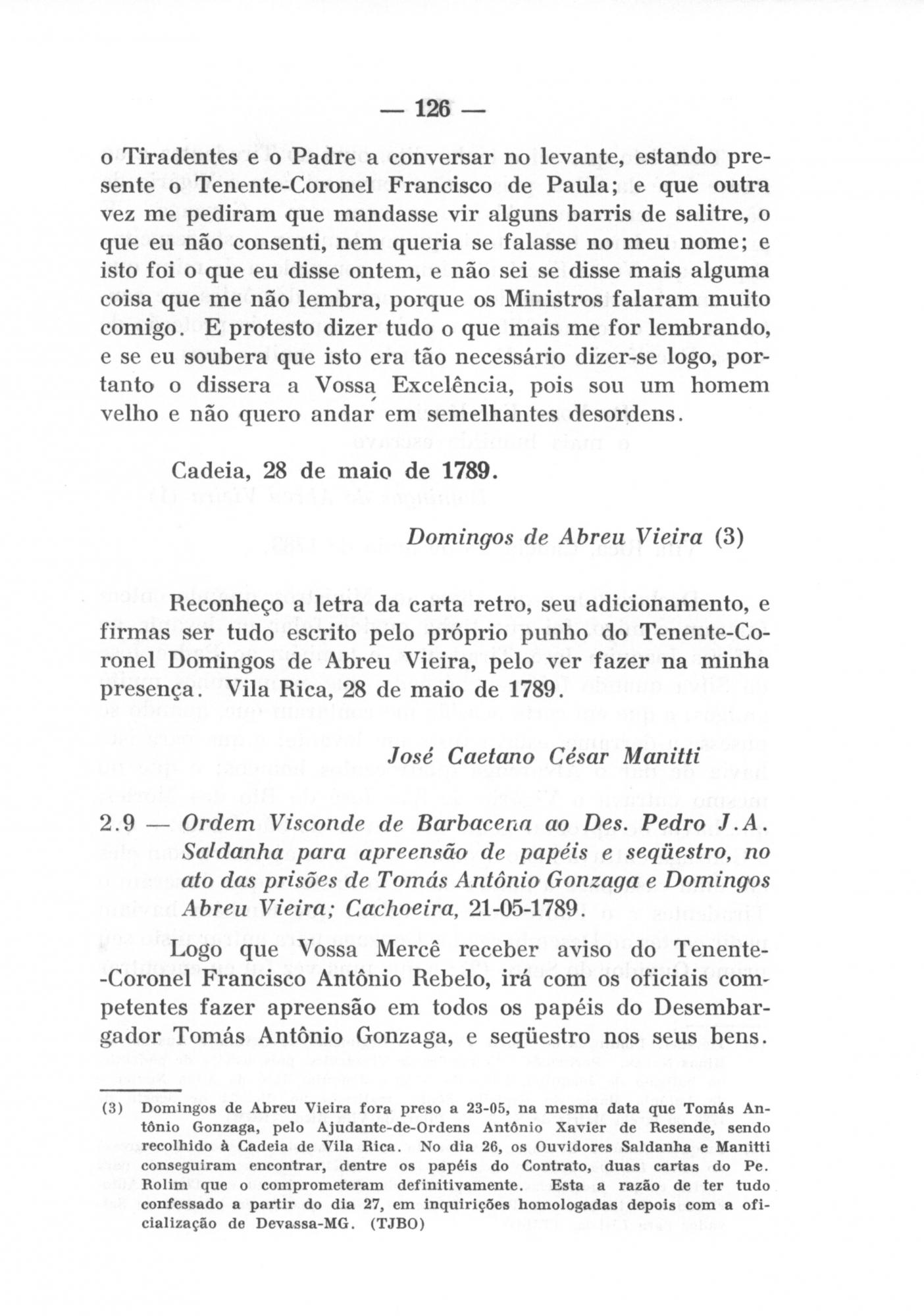 — 126 —

o Tiradentes e o Padre a conversar no levante, estando presente o Tenente-Coronel Francisco de Paula; e que outra vez me pediram que mandasse vir alguns barris de salitre, o que eu não consenti, nem queria se falasse no meu nome; e isto foi o que eu disse ontem, e não sei se disse mais alguma coisa que me não lembra, porque os Ministros falaram muito comigo. E protesto dizer tudo o que mais me for lembrando, e se eu soubera que isto era tão necessário dizer-se logo, portanto o dissera a Vossa Excelência, pois sou um homem velho e não quero andar em semelhantes desordens.

Cadeia, 28 de maio de 1789.

Domingos de Abreu Vieira (3)

Reconheço a letra da carta retro, seu adicionamento, e firmas ser tudo escrito pelo próprio punho do Tenente-Coronel Domingos de Abreu Vieira, pelo ver fazer na minha presença. Vila Rica, 28 de maio de 1789.

José Caetano César Manitti

2.9 — Ordem Visconde de Barbacena ao Des. Pedro J.A. Saldanha para apreensão de papéis e seqüestro, no ato das prisões de Tomás Antônio Gonzaga e Domingos Abreu Vieira; Cachoeira, 21-05-1789.

Logo que Vossa Mercê receber aviso do Tenente-Coronel Francisco Antônio Rebelo, irá com os oficiais competentes fazer apreensão em todos os papéis do Desembargador Tomás Antônio Gonzaga, e seqüestro nos seus bens.

(3) Domingos de Abreu Vieira fora preso a 23-05, na mesma data que Tomás Antônio Gonzaga, pelo Ajudante-de-Ordens Antônio Xavier de Resende, sendo recolhido à Cadeia de Vila Rica. No dia 26, os Ouvidores Saldanha e Manitti conseguiram encontrar, dentre os papéis do Contrato, duas cartas do Pe. Rolim que o comprometeram definitivamente. Esta a razão de ter tudo confessado a partir do dia 27, em inquirições homologadas depois com a oficialização de Devassa-MG. (TJBO)